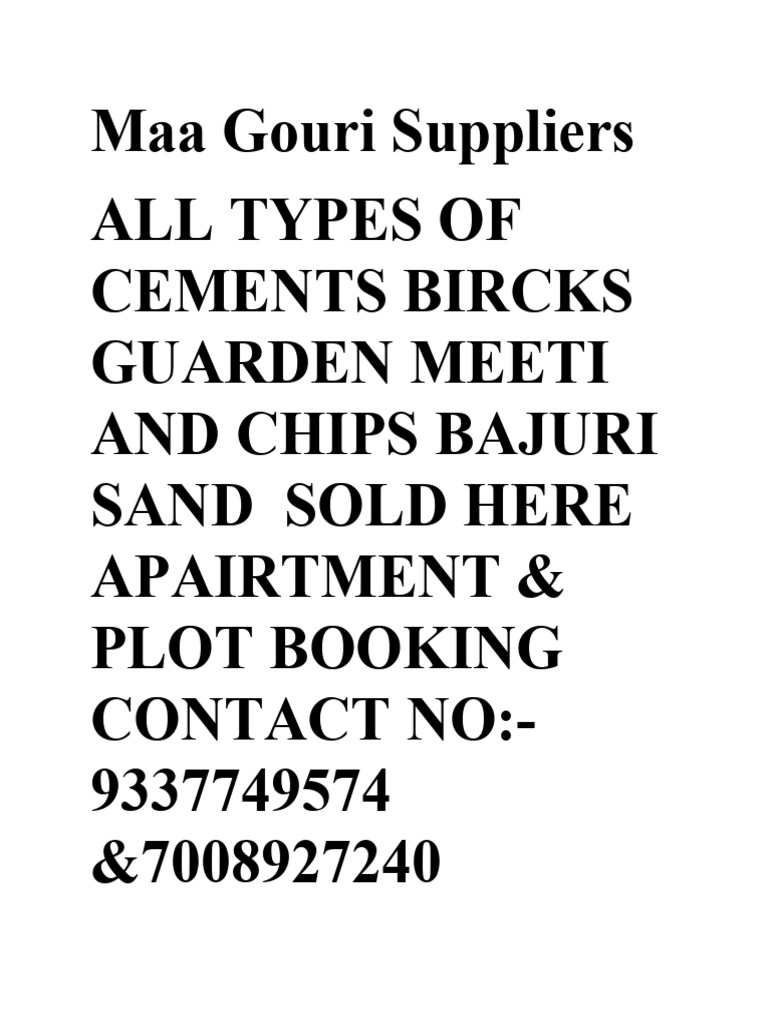 Maa Gouri Suppliers

ALL TYPES OF CEMENTS BIRCKS GUARDEN MEETI AND CHIPS BAJURI SAND SOLD HERE APAIRTMENT & PLOT BOOKING CONTACT NO:- 9337749574 &7008927240